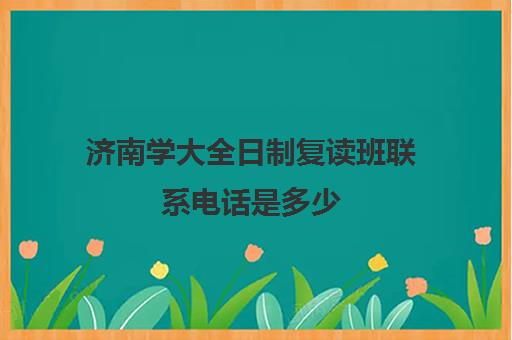 济南学大全日制复读班联系电话是多少